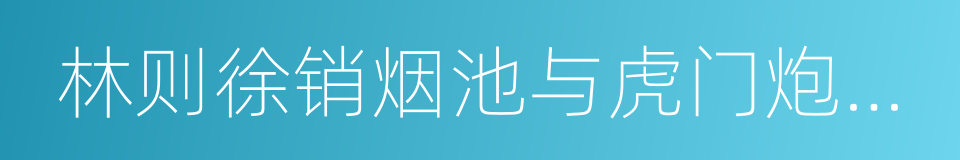 林则徐销烟池与虎门炮...